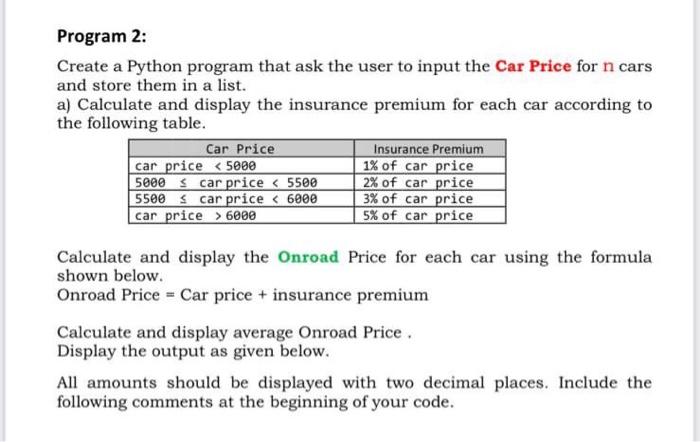 Program 2:

Create a Python program that ask the user to input the Car Price for n cars and store them in a list.
a) Calculate and display the insurance premium for each car according to the following table.

| Car Price | Insurance Premium |
|---|---|
| car price < 5000 | 1% of car price |
| 5000 ≤ car price < 5500 | 2% of car price |
| 5500 ≤ car price < 6000 | 3% of car price |
| car price > 6000 | 5% of car price |

Calculate and display the Onroad Price for each car using the formula shown below.
Onroad Price = Car price + insurance premium

Calculate and display average Onroad Price .
Display the output as given below.

All amounts should be displayed with two decimal places. Include the following comments at the beginning of your code.